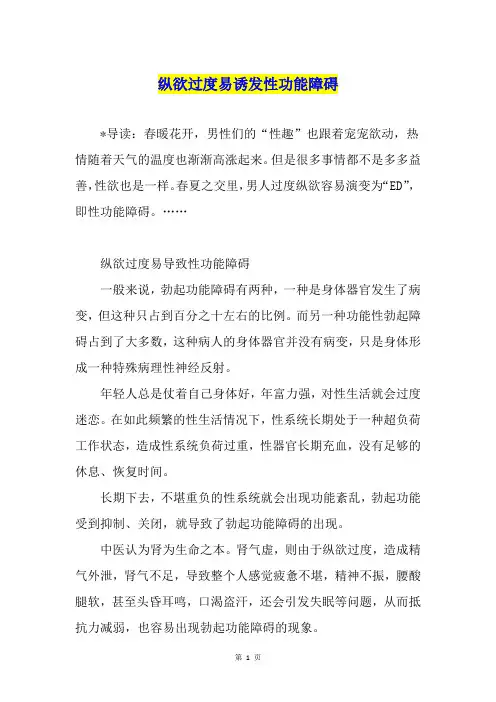 纵欲过度易诱发性功能障碍

*导读：春暖花开，男性们的“性趣”也跟着宠宠欲动，热情随着天气的温度也渐渐高涨起来。但是很多事情都不是多多益善，性欲也是一样。春夏之交里，男人过度纵欲容易演变为“ED”，即性功能障碍。……

纵欲过度易导致性功能障碍

一般来说，勃起功能障碍有两种，一种是身体器官发生了病变，但这种只占到百分之十左右的比例。而另一种功能性勃起障碍占到了大多数，这种病人的身体器官并没有病变，只是身体形成一种特殊病理性神经反射。

年轻人总是仗着自己身体好，年富力强，对性生活就会过度迷恋。在如此频繁的性生活情况下，性系统长期处于一种超负荷工作状态，造成性系统负荷过重，性器官长期充血，没有足够的休息、恢复时间。

长期下去，不堪重负的性系统就会出现功能紊乱，勃起功能受到抑制、关闭，就导致了勃起功能障碍的出现。

中医认为肾为生命之本。肾气虚，则由于纵欲过度，造成精气外泄，肾气不足，导致整个人感觉疲惫不堪，精神不振，腰酸腿软，甚至头昏耳鸣，口渴盗汗，还会引发失眠等问题，从而抵抗力减弱，也容易出现勃起功能障碍的现象。

第 1 页